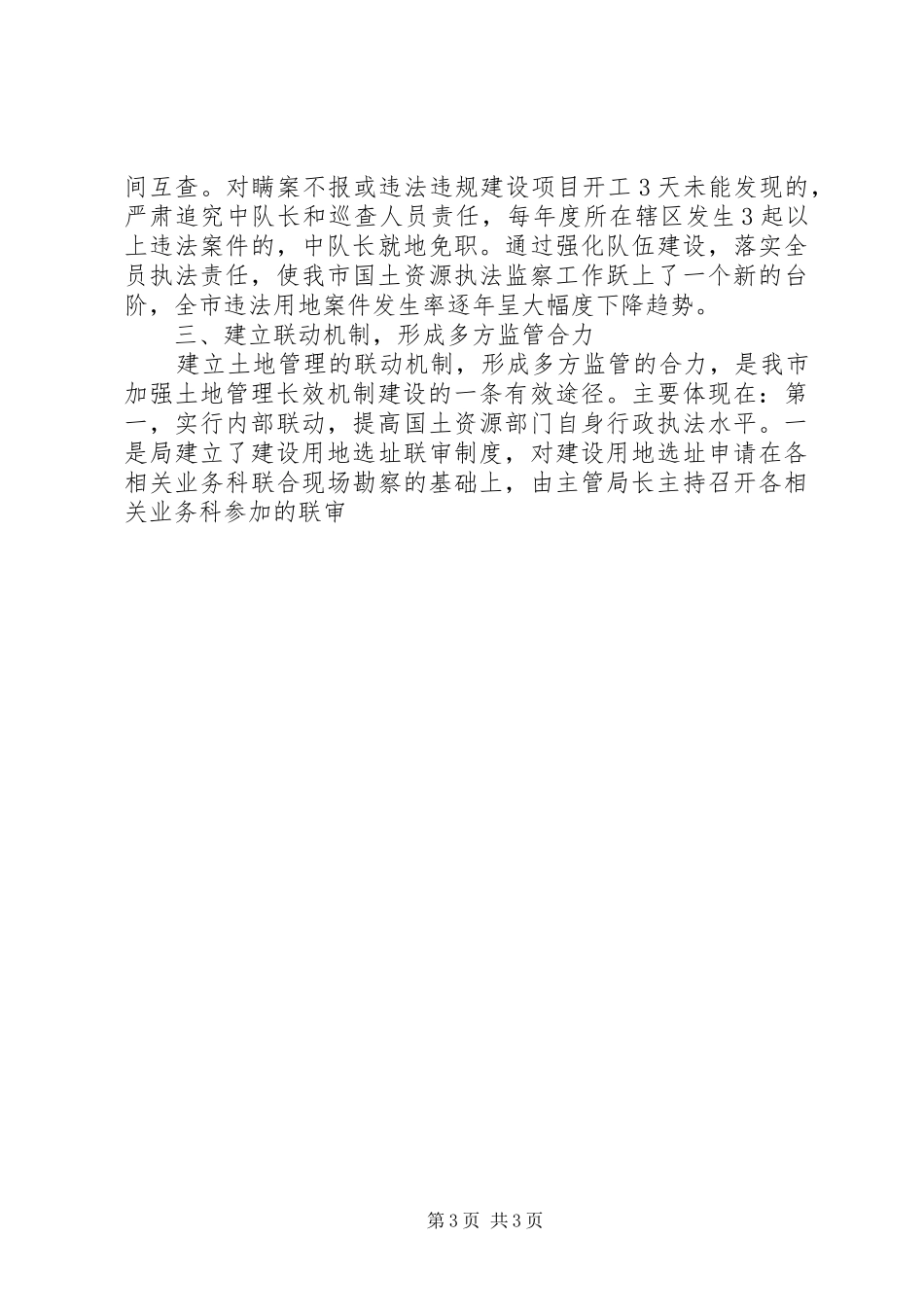 间互查。对瞒案不报或违法违规建设项目开工3天未能发现的，严肃追究中队长和巡查人员责任，每年度所在辖区发生3起以上违法案件的，中队长就地免职。通过强化队伍建设，落实全员执法责任，使我市国土资源执法监察工作跃上了一个新的台阶，全市违法用地案件发生率逐年呈大幅度下降趋势。

三、建立联动机制，形成多方监管合力

建立土地管理的联动机制，形成多方监管的合力，是我市加强土地管理长效机制建设的一条有效途径。主要体现在：第一，实行内部联动，提高国土资源部门自身行政执法水平。一是局建立了建设用地选址联审制度，对建设用地选址申请在各相关业务科联合现场勘察的基础上，由主管局长主持召开各相关业务科参加的联审

第3页 共3页